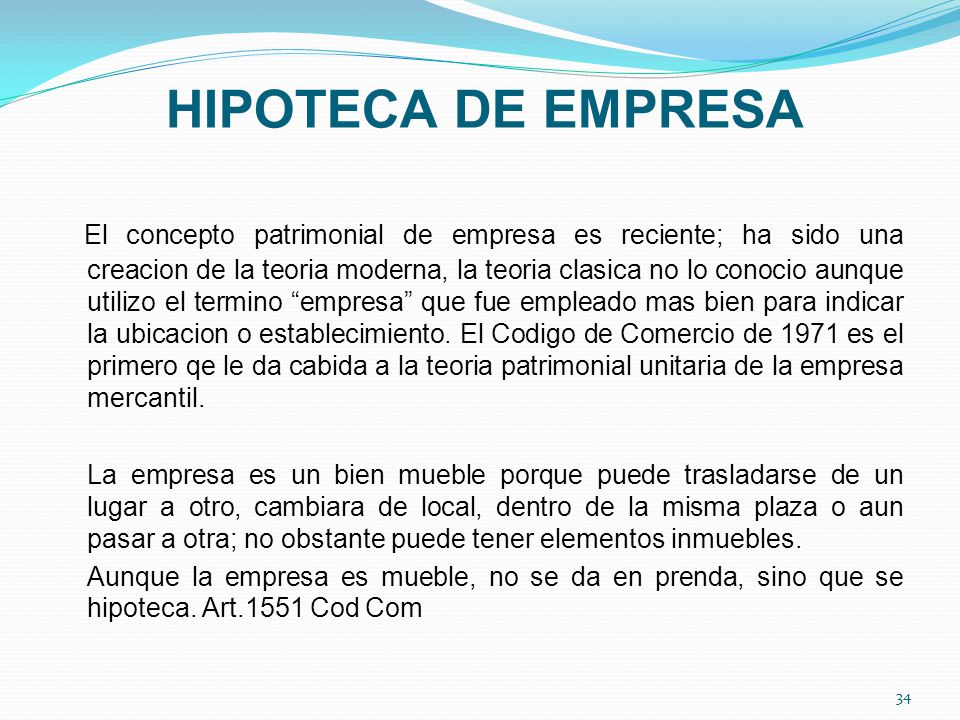 HIPOTECA DE EMPRESA

El concepto patrimonial de empresa es reciente; ha sido una creacion de la teoria moderna, la teoria clasica no lo conocio aunque utilizo el termino “empresa” que fue empleado mas bien para indicar la ubicacion o establecimiento. El Codigo de Comercio de 1971 es el primero qe le da cabida a la teoria patrimonial unitaria de la empresa mercantil.

La empresa es un bien mueble porque puede trasladarse de un lugar a otro, cambiara de local, dentro de la misma plaza o aun pasar a otra; no obstante puede tener elementos inmuebles.

Aunque la empresa es mueble, no se da en prenda, sino que se hipoteca. Art.1551 Cod Com

34